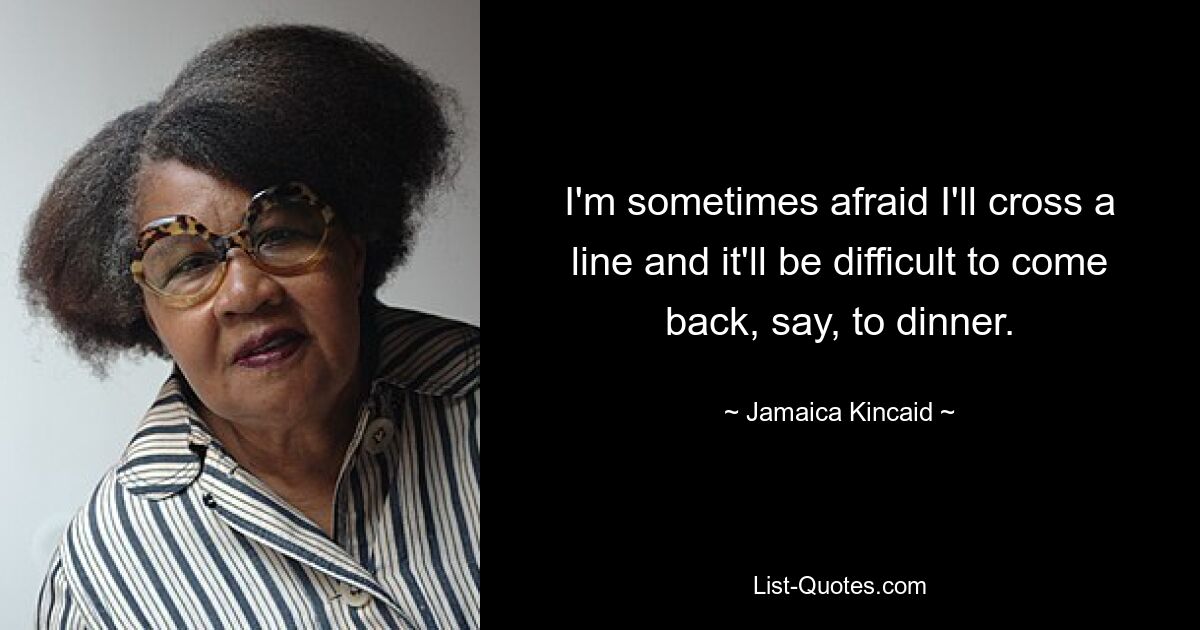 I'm sometimes afraid I'll cross a line and it'll be difficult to come back, say, to dinner.

~ Jamaica Kincaid ~

List-Quotes.com